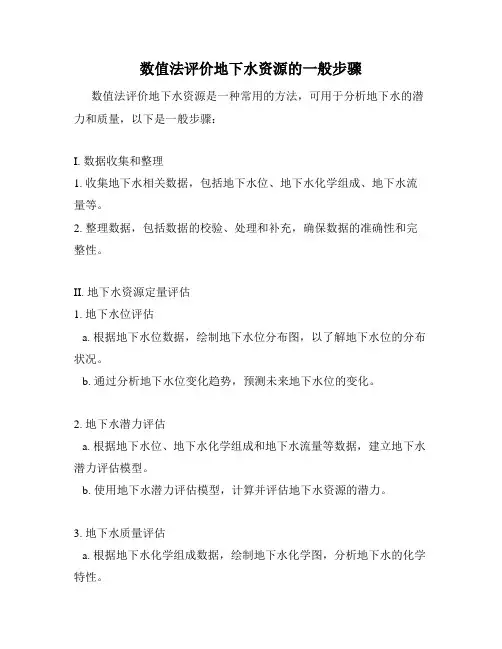 数值法评价地下水资源的一般步骤

数值法评价地下水资源是一种常用的方法，可用于分析地下水的潜力和质量，以下是一般步骤：

I. 数据收集和整理
1. 收集地下水相关数据，包括地下水位、地下水化学组成、地下水流量等。
2. 整理数据，包括数据的校验、处理和补充，确保数据的准确性和完整性。

II. 地下水资源定量评估
1. 地下水位评估
a. 根据地下水位数据，绘制地下水位分布图，以了解地下水位的分布状况。
b. 通过分析地下水位变化趋势，预测未来地下水位的变化。

2. 地下水潜力评估
a. 根据地下水位、地下水化学组成和地下水流量等数据，建立地下水潜力评估模型。
b. 使用地下水潜力评估模型，计算并评估地下水资源的潜力。

3. 地下水质量评估
a. 根据地下水化学组成数据，绘制地下水化学图，分析地下水的化学特性。